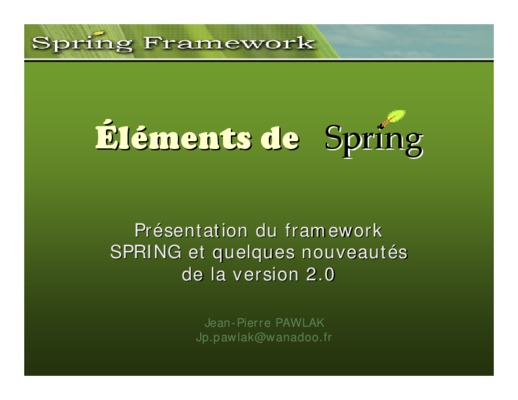 Spring Framework

Éléments de Spring

Présentation du framework SPRING et quelques nouveautés de la version 2.0

Jean-Pierre PAWLAK
Jp.pawlak@wanadoo.fr